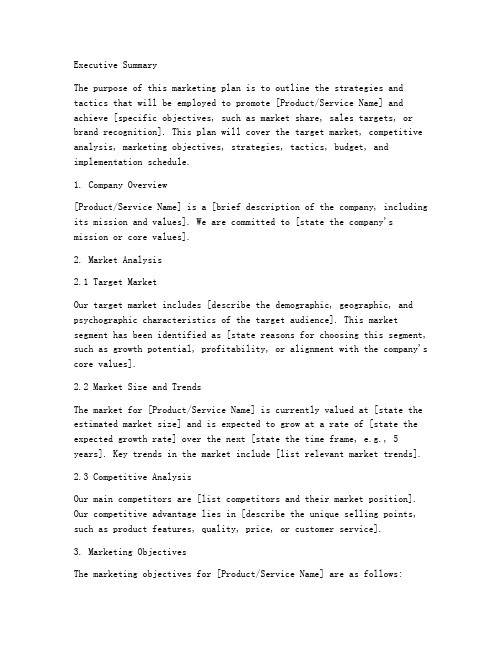 Executive Summary

The purpose of this marketing plan is to outline the strategies and tactics that will be employed to promote [Product/Service Name] and achieve [specific objectives, such as market share, sales targets, or brand recognition]. This plan will cover the target market, competitive analysis, marketing objectives, strategies, tactics, budget, and implementation schedule.

1. Company Overview

[Product/Service Name] is a [brief description of the company, including its mission and values]. We are committed to [state the company's mission or core values].

2. Market Analysis

2.1 Target Market

Our target market includes [describe the demographic, geographic, and psychographic characteristics of the target audience]. This market segment has been identified as [state reasons for choosing this segment, such as growth potential, profitability, or alignment with the company's core values].

2.2 Market Size and Trends

The market for [Product/Service Name] is currently valued at [state the estimated market size] and is expected to grow at a rate of [state the expected growth rate] over the next [state the time frame, e.g., 5 years]. Key trends in the market include [list relevant market trends].

2.3 Competitive Analysis

Our main competitors are [list competitors and their market position]. Our competitive advantage lies in [describe the unique selling points, such as product features, quality, price, or customer service].

3. Marketing Objectives

The marketing objectives for [Product/Service Name] are as follows: